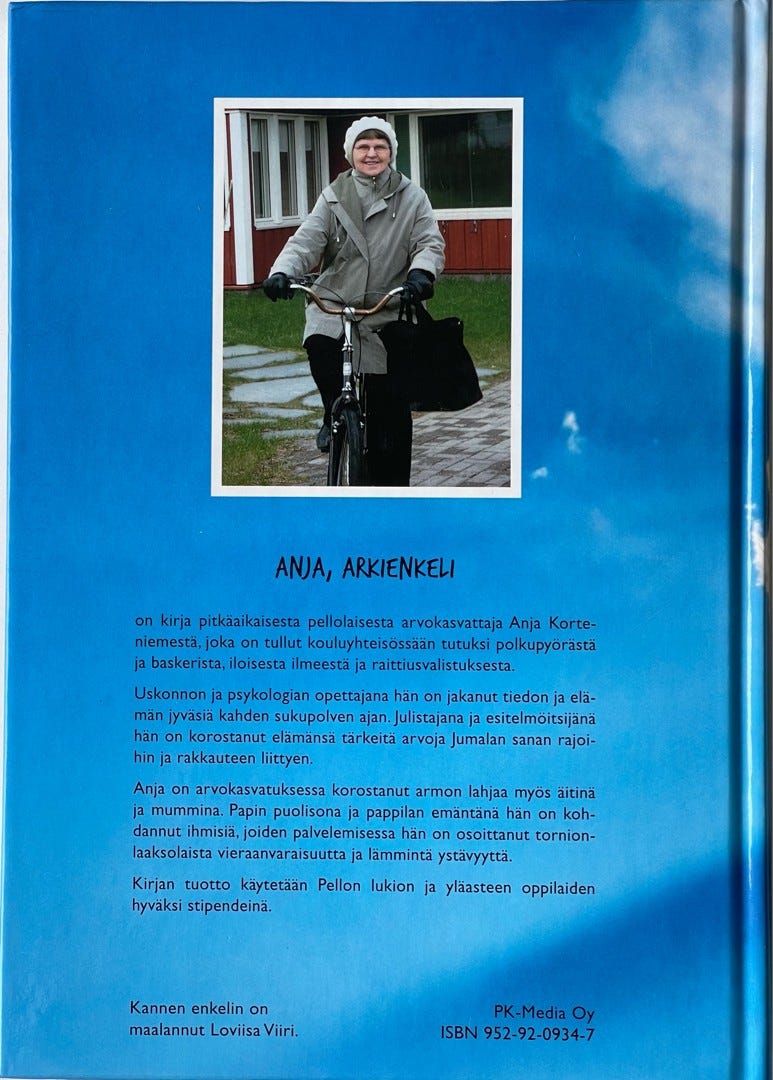 ANJA, ARKIENKELI

on kirja pitkäaikaisesta pellolaisesta arvokasvattaja Anja Korteniemestä, joka on tullut kouluyhteisössään tutuksi polkupyörästä ja baskerista, iloisesta ilmeestä ja raittiusvalistuksesta.

Uskonnon ja psykologian opettajana hän on jakanut tiedon ja elämän jyväsiä kahden sukupolven ajan. Julistajana ja esitelmöitsijänä hän on korostanut elämänsä tärkeitä arvoja Jumalan sanan rajoihin ja rakkauteen liittyen.

Anja on arvokasvatuksessa korostanut armon lahjaa myös äitinä ja mummina. Papin puolisona ja pappilan emäntänä hän on kohdannut ihmisiä, joiden palvelemisessa hän on osoittanut tornionlaaksolaista vieraanvaraisuutta ja lämmintä ystävyyttä.

Kirjan tuotto käytetään Pellon lukion ja yläasteen oppilaiden hyväksi stipendeinä.

Kannen enkelin on maalannut Loviisa Viiri.

PK-Media Oy
ISBN 952-92-0934-7